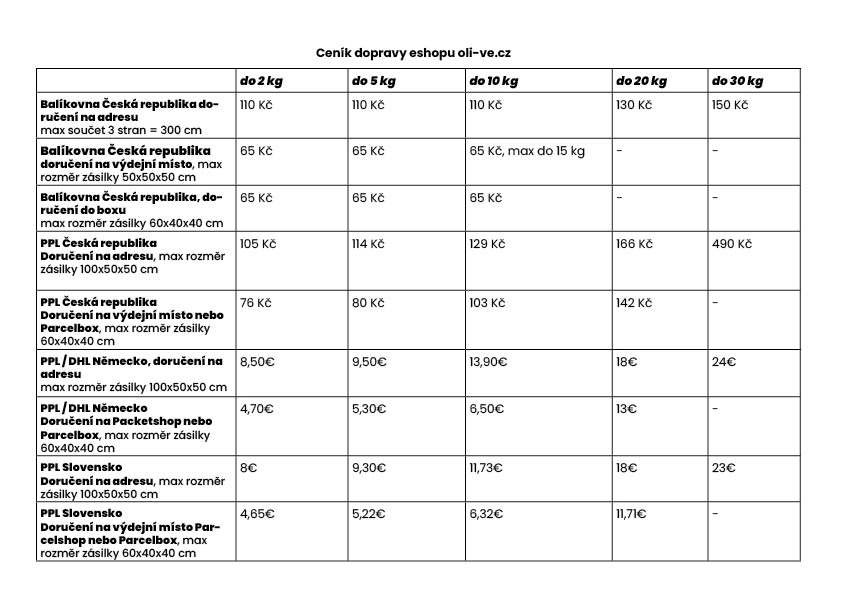 Ceník dopravy eshopu oli-ve.cz

| | do 2 kg | do 5 kg | do 10 kg | do 20 kg | do 30 kg |
|---|---|---|---|---|---|
| Balíkovna Česká republika doručení na adresu max součet 3 stran = 300 cm | 110 Kč | 110 Kč | 110 Kč | 130 Kč | 150 Kč |
| Balíkovna Česká republika doručení na výdejní místo, max rozměr zásilky 50x50x50 cm | 65 Kč | 65 Kč | 65 Kč, max do 15 kg | - | - |
| Balíkovna Česká republika, doručení do boxu max rozměr zásilky 60x40x40 cm | 65 Kč | 65 Kč | 65 Kč | - | - |
| PPL Česká republika Doručení na adresu, max rozměr zásilky 100x50x50 cm | 105 Kč | 114 Kč | 129 Kč | 166 Kč | 490 Kč |
| PPL Česká republika Doručení na výdejní místo nebo Parcelbox, max rozměr zásilky 60x40x40 cm | 76 Kč | 80 Kč | 103 Kč | 142 Kč | - |
| PPL / DHL Německo, doručení na adresu max rozměr zásilky 100x50x50 cm | 8,50€ | 9,50€ | 13,90€ | 18€ | 24€ |
| PPL / DHL Německo Doručení na Packetshop nebo Parcelbox, max rozměr zásilky 60x40x40 cm | 4,70€ | 5,30€ | 6,50€ | 13€ | - |
| PPL Slovensko Doručení na adresu, max rozměr zásilky 100x50x50 cm | 8€ | 9,30€ | 11,73€ | 18€ | 23€ |
| PPL Slovensko Doručení na výdejní místo Parcelshop nebo Parcelbox, max rozměr zásilky 60x40x40 cm | 4,65€ | 5,22€ | 6,32€ | 11,71€ | - |